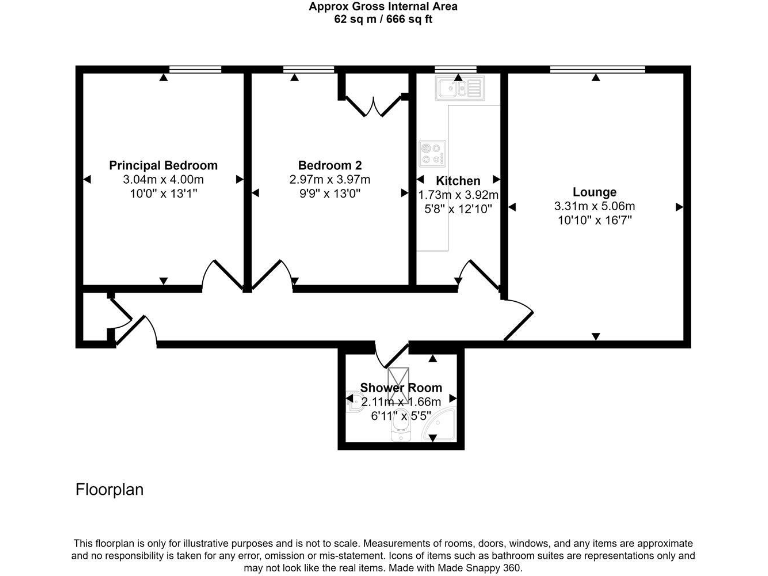 Approx Gross Internal Area
62 sq m / 666 sq ft

Principal Bedroom
3.04m x 4.00m
10'0" x 13'1"

Bedroom 2
2.97m x 3.97m
9'9" x 13'0"

Kitchen
1.73m x 3.92m
5'8" x 12'10"

Lounge
3.31m x 5.06m
10'10" x 16'7"

Shower Room
2.11m x 1.66m
6'11" x 5'5"

Floorplan

This floorplan is only for illustrative purposes and is not to scale. Measurements of rooms, doors, windows, and any items are approximate and no responsibility is taken for any error, omission or mis-statement. Icons of items such as bathroom suites are representations only and may not look like the real items. Made with Made Snappy 360.